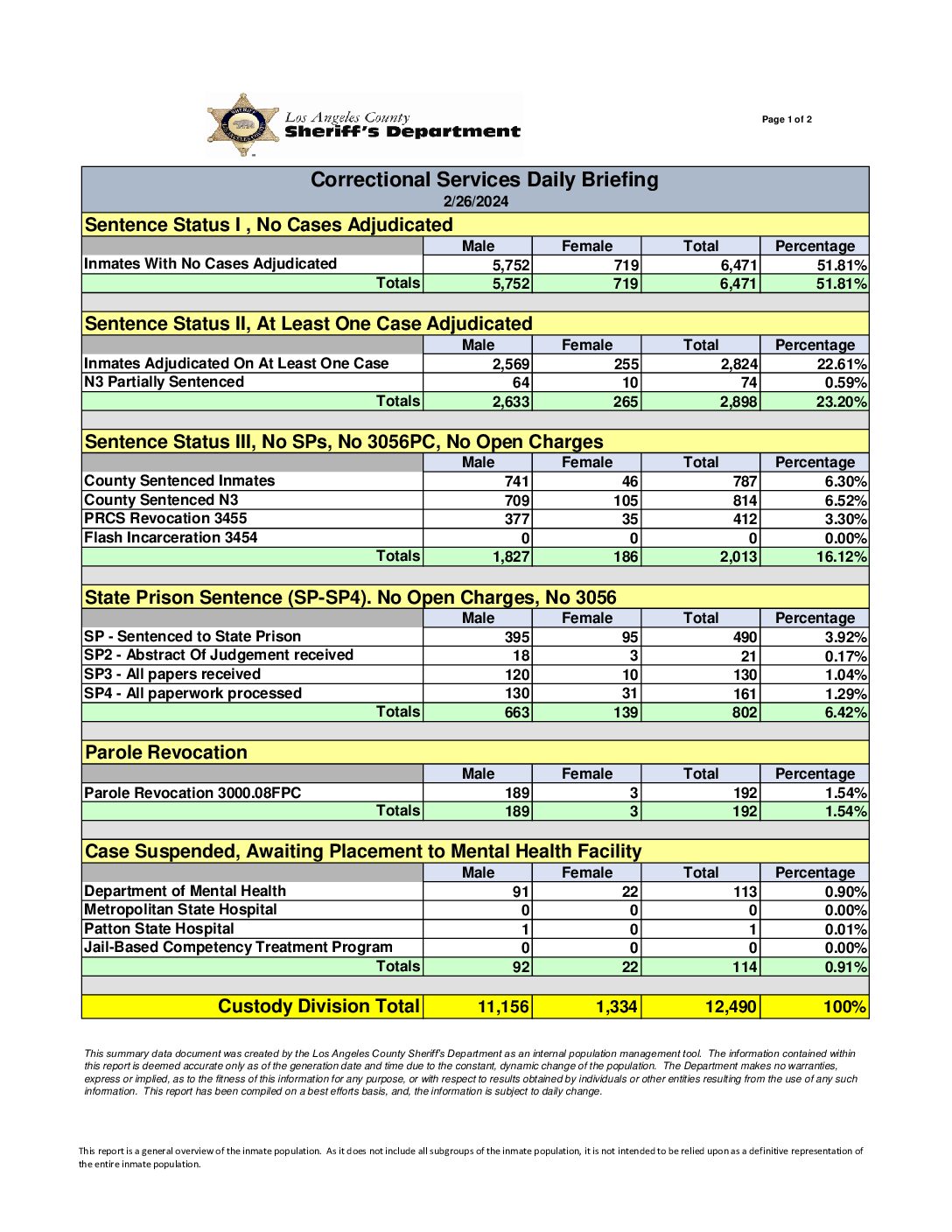 Los Angeles County
Sheriff's Department

Page 1 of 2

Correctional Services Daily Briefing
2/26/2024

Sentence Status I , No Cases Adjudicated

| | Male | Female | Total | Percentage |
|---|---|---|---|---|
| Inmates With No Cases Adjudicated | 5,752 | 719 | 6,471 | 51.81% |
| Totals | 5,752 | 719 | 6,471 | 51.81% |

Sentence Status II, At Least One Case Adjudicated

| | Male | Female | Total | Percentage |
|---|---|---|---|---|
| Inmates Adjudicated On At Least One Case | 2,569 | 255 | 2,824 | 22.61% |
| N3 Partially Sentenced | 64 | 10 | 74 | 0.59% |
| Totals | 2,633 | 265 | 2,898 | 23.20% |

Sentence Status III, No SPs, No 3056PC, No Open Charges

| | Male | Female | Total | Percentage |
|---|---|---|---|---|
| County Sentenced Inmates | 741 | 46 | 787 | 6.30% |
| County Sentenced N3 | 709 | 105 | 814 | 6.52% |
| PRCS Revocation 3455 | 377 | 35 | 412 | 3.30% |
| Flash Incarceration 3454 | 0 | 0 | 0 | 0.00% |
| Totals | 1,827 | 186 | 2,013 | 16.12% |

State Prison Sentence (SP-SP4). No Open Charges, No 3056

| | Male | Female | Total | Percentage |
|---|---|---|---|---|
| SP - Sentenced to State Prison | 395 | 95 | 490 | 3.92% |
| SP2 - Abstract Of Judgement received | 18 | 3 | 21 | 0.17% |
| SP3 - All papers received | 120 | 10 | 130 | 1.04% |
| SP4 - All paperwork processed | 130 | 31 | 161 | 1.29% |
| Totals | 663 | 139 | 802 | 6.42% |

Parole Revocation

| | Male | Female | Total | Percentage |
|---|---|---|---|---|
| Parole Revocation 3000.08FPC | 189 | 3 | 192 | 1.54% |
| Totals | 189 | 3 | 192 | 1.54% |

Case Suspended, Awaiting Placement to Mental Health Facility

| | Male | Female | Total | Percentage |
|---|---|---|---|---|
| Department of Mental Health | 91 | 22 | 113 | 0.90% |
| Metropolitan State Hospital | 0 | 0 | 0 | 0.00% |
| Patton State Hospital | 1 | 0 | 1 | 0.01% |
| Jail-Based Competency Treatment Program | 0 | 0 | 0 | 0.00% |
| Totals | 92 | 22 | 114 | 0.91% |

| Custody Division Total | 11,156 | 1,334 | 12,490 | 100% |
|---|---|---|---|---|

This summary data document was created by the Los Angeles County Sheriff's Department as an internal population management tool. The information contained within this report is deemed accurate only as of the generation date and time due to the constant, dynamic change of the population. The Department makes no warranties, express or implied, as to the fitness of this information for any purpose, or with respect to results obtained by individuals or other entities resulting from the use of any such information. This report has been compiled on a best efforts basis, and, the information is subject to daily change.

This report is a general overview of the inmate population. As it does not include all subgroups of the inmate population, it is not intended to be relied upon as a definitive representation of the entire inmate population.